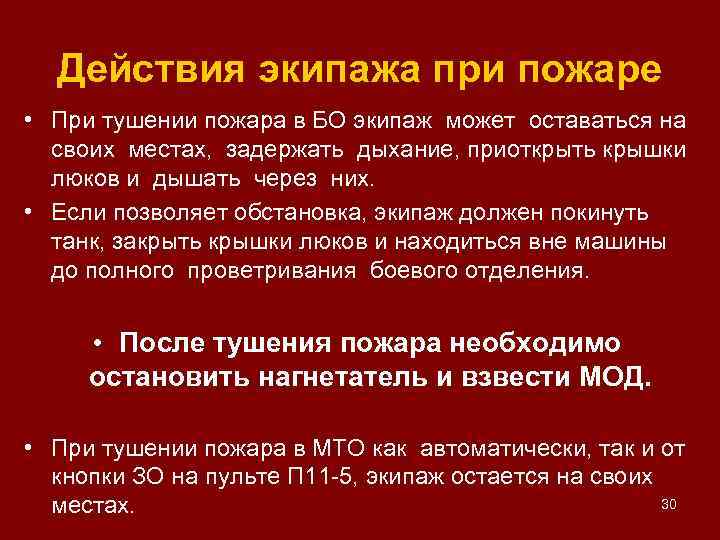 Действия экипажа при пожаре

• При тушении пожара в БО экипаж может оставаться на своих местах, задержать дыхание, приоткрыть крышки люков и дышать через них.

• Если позволяет обстановка, экипаж должен покинуть танк, закрыть крышки люков и находиться вне машины до полного проветривания боевого отделения.

• После тушения пожара необходимо остановить нагнетатель и взвести МОД.

• При тушении пожара в МТО как автоматически, так и от кнопки ЗО на пульте П11-5, экипаж остается на своих местах.

30